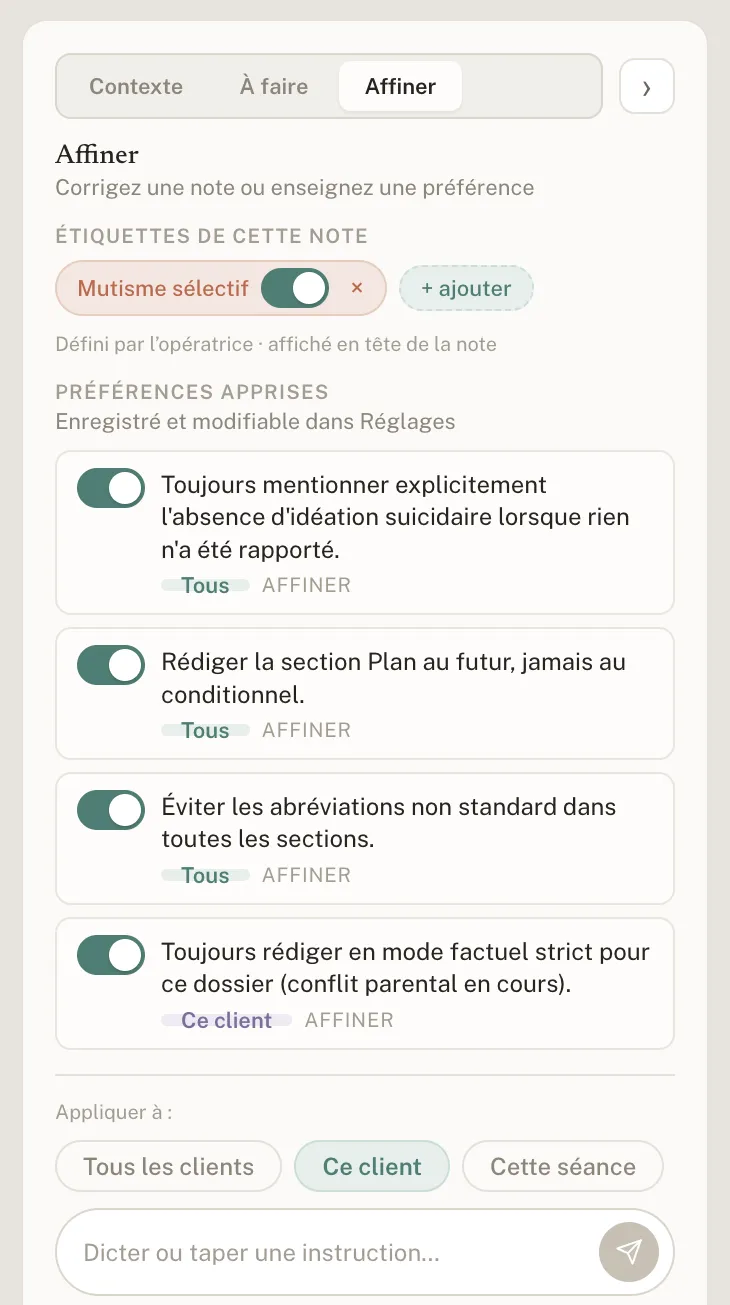 Contexte À faire Affiner ›

Affiner
Corrigez une note ou enseignez une préférence

ÉTIQUETTES DE CETTE NOTE

Mutisme sélectif × + ajouter

Défini par l'opératrice · affiché en tête de la note

PRÉFÉRENCES APPRISES
Enregistré et modifiable dans Réglages

Toujours mentionner explicitement l'absence d'idéation suicidaire lorsque rien n'a été rapporté.
Tous AFFINER

Rédiger la section Plan au futur, jamais au conditionnel.
Tous AFFINER

Éviter les abréviations non standard dans toutes les sections.
Tous AFFINER

Toujours rédiger en mode factuel strict pour ce dossier (conflit parental en cours).
Ce client AFFINER

Appliquer à :

Tous les clients Ce client Cette séance

Dicter ou taper une instruction...